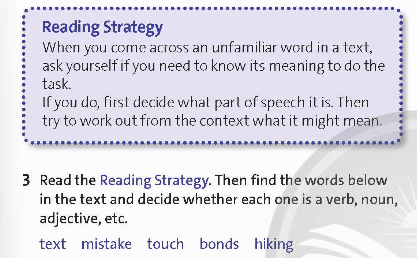 Reading Strategy
When you come across an unfamiliar word in a text, ask yourself if you need to know its meaning to do the task.
If you do, first decide what part of speech it is. Then try to work out from the context what it might mean.

3 Read the Reading Strategy. Then find the words below in the text and decide whether each one is a verb, noun, adjective, etc.

text mistake touch bonds hiking